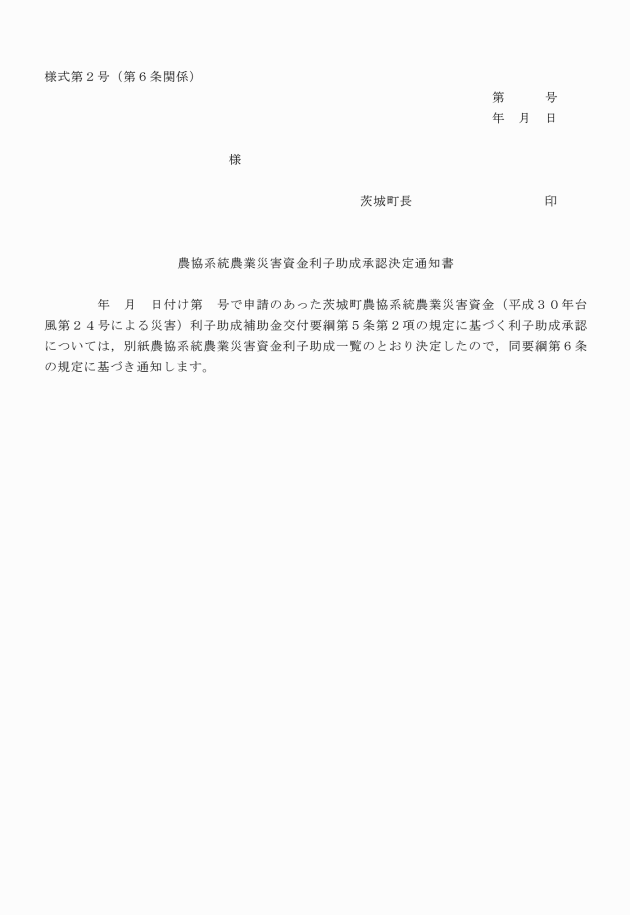 様式第２号（第６条関係）

第　　号
年　月　日

様

茨城町長　　　　　　　印

農協系統農業災害資金利子助成承認決定通知書

年　月　日付け第　号で申請のあった茨城町農協系統農業災害資金（平成３０年台風第２４号による災害）利子助成補助金交付要綱第５条第２項の規定に基づく利子助成承認については，別紙農協系統農業災害資金利子助成一覧のとおり決定したので，同要綱第６条の規定に基づき通知します。